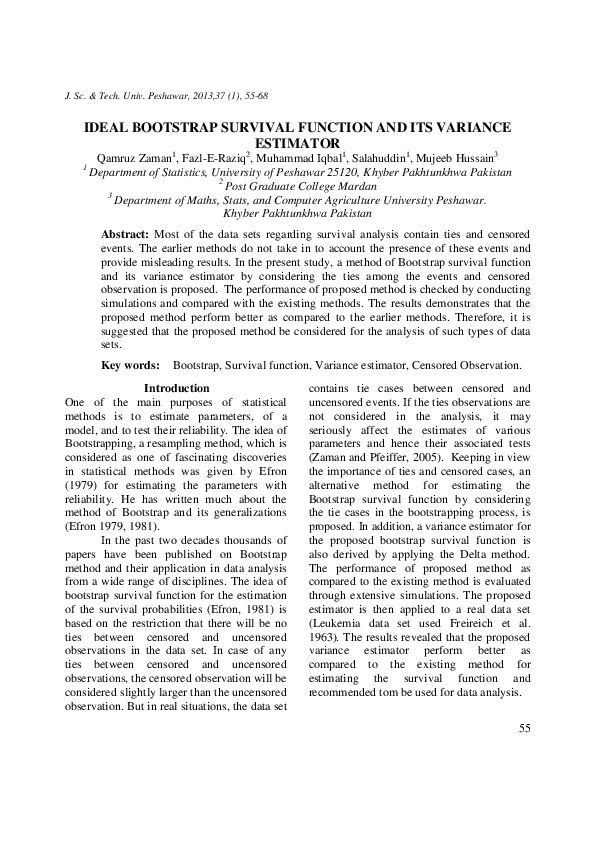 J. Sc. & Tech. Univ. Peshawar, 2013,37 (1), 55-68

IDEAL BOOTSTRAP SURVIVAL FUNCTION AND ITS VARIANCE ESTIMATOR

Qamruz Zaman$^1$, Fazl-E-Raziq$^2$, Muhammad Iqbal$^1$, Salahuddin$^1$, Mujeeb Hussain$^3$
$^1$ Department of Statistics, University of Peshawar 25120, Khyber Pakhtunkhwa Pakistan
$^2$ Post Graduate College Mardan
$^3$ Department of Maths, Stats, and Computer Agriculture University Peshawar. Khyber Pakhtunkhwa Pakistan

Abstract: Most of the data sets regarding survival analysis contain ties and censored events. The earlier methods do not take in to account the presence of these events and provide misleading results. In the present study, a method of Bootstrap survival function and its variance estimator by considering the ties among the events and censored observation is proposed. The performance of proposed method is checked by conducting simulations and compared with the existing methods. The results demonstrates that the proposed method perform better as compared to the earlier methods. Therefore, it is suggested that the proposed method be considered for the analysis of such types of data sets.

Key words: Bootstrap, Survival function, Variance estimator, Censored Observation.

Introduction
One of the main purposes of statistical methods is to estimate parameters, of a model, and to test their reliability. The idea of Bootstrapping, a resampling method, which is considered as one of fascinating discoveries in statistical methods was given by Efron (1979) for estimating the parameters with reliability. He has written much about the method of Bootstrap and its generalizations (Efron 1979, 1981).

In the past two decades thousands of papers have been published on Bootstrap method and their application in data analysis from a wide range of disciplines. The idea of bootstrap survival function for the estimation of the survival probabilities (Efron, 1981) is based on the restriction that there will be no ties between censored and uncensored observations in the data set. In case of any ties between censored and uncensored observations, the censored observation will be considered slightly larger than the uncensored observation. But in real situations, the data set contains tie cases between censored and uncensored events. If the ties observations are not considered in the analysis, it may seriously affect the estimates of various parameters and hence their associated tests (Zaman and Pfeiffer, 2005). Keeping in view the importance of ties and censored cases, an alternative method for estimating the Bootstrap survival function by considering the tie cases in the bootstrapping process, is proposed. In addition, a variance estimator for the proposed bootstrap survival function is also derived by applying the Delta method. The performance of proposed method as compared to the existing method is evaluated through extensive simulations. The proposed estimator is then applied to a real data set (Leukemia data set used Freireich et al. 1963). The results revealed that the proposed variance estimator perform better as compared to the existing method for estimating the survival function and recommended tom be used for data analysis.

55